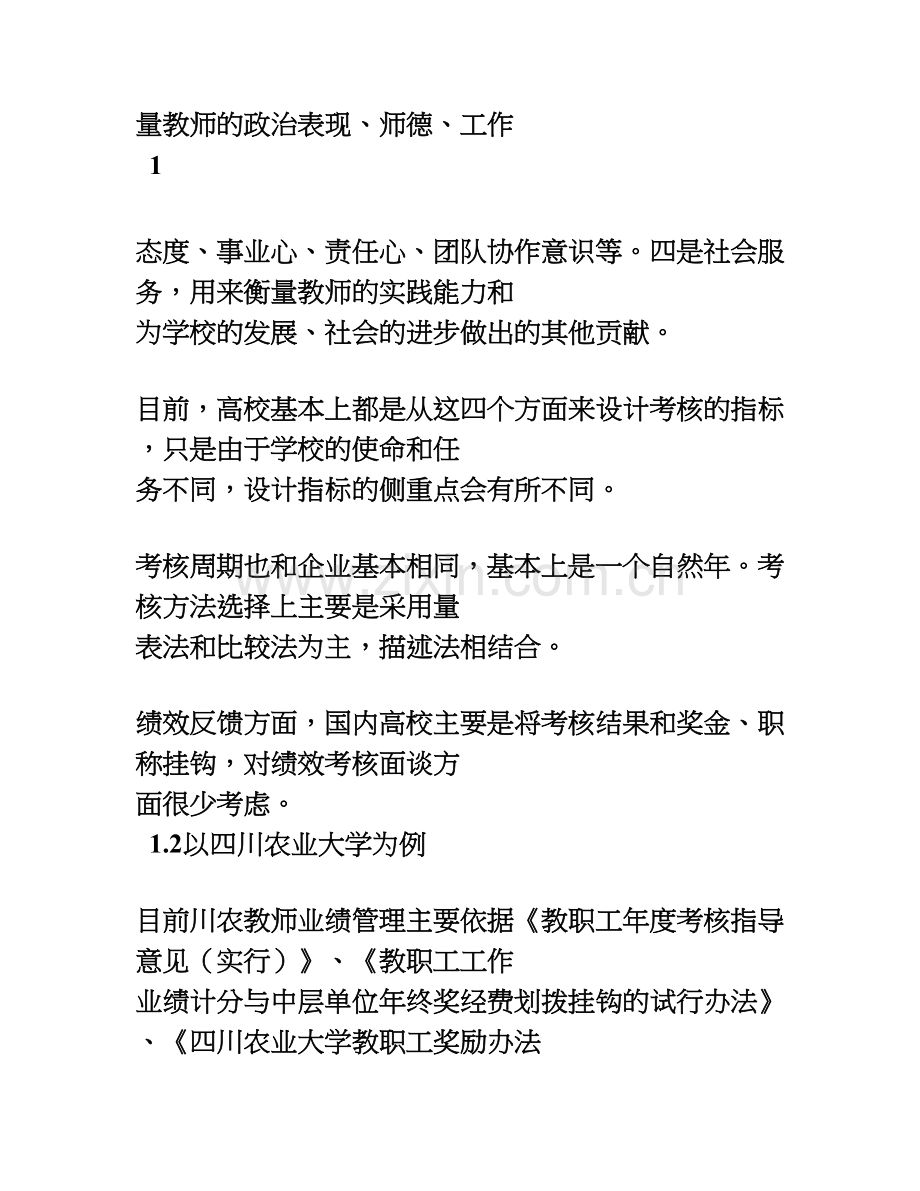 量教师的政治表现、师德、工作
1

态度、事业心、责任心、团队协作意识等。四是社会服务，用来衡量教师的实践能力和为学校的发展、社会的进步做出的其他贡献。

目前，高校基本上都是从这四个方面来设计考核的指标，只是由于学校的使命和任务不同，设计指标的侧重点会有所不同。

考核周期也和企业基本相同，基本上是一个自然年。考核方法选择上主要是采用量表法和比较法为主，描述法相结合。

绩效反馈方面，国内高校主要是将考核结果和奖金、职称挂钩，对绩效考核面谈方面很少考虑。
1.2以四川农业大学为例

目前川农教师业绩管理主要依据《教职工年度考核指导意见（实行）》、《教职工工作业绩计分与中层单位年终奖经费划拨挂钩的试行办法》、《四川农业大学教职工奖励办法